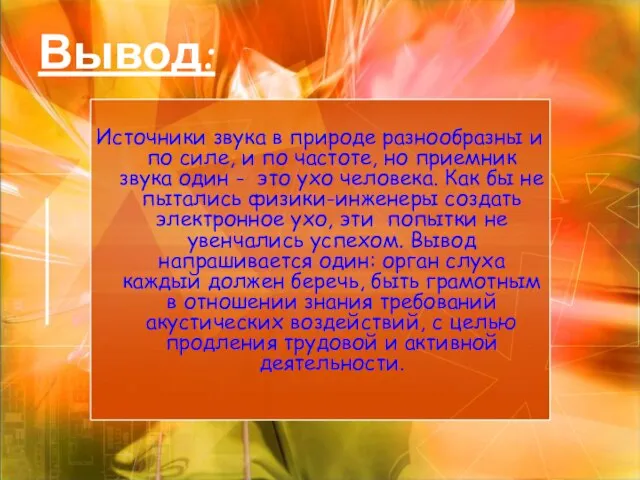 Вывод:

Источники звука в природе разнообразны и по силе, и по частоте, но приемник звука один - это ухо человека. Как бы не пытались физики-инженеры создать электронное ухо, эти попытки не увенчались успехом. Вывод напрашивается один: орган слуха каждый должен беречь, быть грамотным в отношении знания требований акустических воздействий, с целью продления трудовой и активной деятельности.